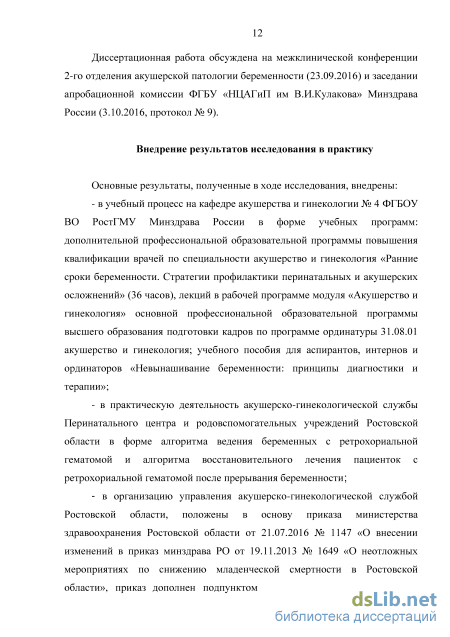 12

Диссертационная работа обсуждена на межклинической конференции 2-го отделения акушерской патологии беременности (23.09.2016) и заседании апробационной комиссии ФГБУ «НЦАГиП им В.И.Кулакова» Минздрава России (3.10.2016, протокол № 9).

Внедрение результатов исследования в практику

Основные результаты, полученные в ходе исследования, внедрены:

- в учебный процесс на кафедре акушерства и гинекологии № 4 ФГБОУ ВО РостГМУ Минздрава России в форме учебных программ: дополнительной профессиональной образовательной программы повышения квалификации врачей по специальности акушерство и гинекология «Ранние сроки беременности. Стратегии профилактики перинатальных и акушерских осложнений» (36 часов), лекций в рабочей программе модуля «Акушерство и гинекология» основной профессиональной образовательной программы высшего образования подготовки кадров по программе ординатуры 31.08.01 акушерство и гинекология; учебного пособия для аспирантов, интернов и ординаторов «Невынашивание беременности: принципы диагностики и терапии»;

- в практическую деятельность акушерско-гинекологической службы Перинатального центра и родовспомогательных учреждений Ростовской области в форме алгоритма ведения беременных с ретрохориальной гематомой и алгоритма восстановительного лечения пациенток с ретрохориальной гематомой после прерывания беременности;

- в организацию управления акушерско-гинекологической службой Ростовской области, положены в основу приказа министерства здравоохранения Ростовской области от 21.07.2016 № 1147 «О внесении изменений в приказ минздрава РО от 19.11.2013 № 1649 «О неотложных мероприятиях по снижению младенческой смертности в Ростовской области», приказ дополнен подпунктом

dsLib.net
библиотека диссертаций